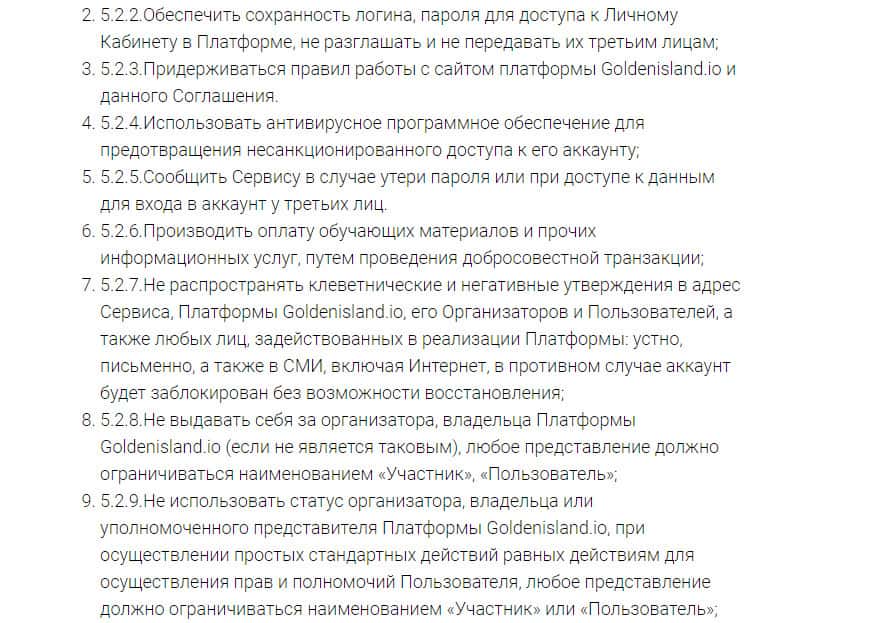 2. 5.2.2.Обеспечить сохранность логина, пароля для доступа к Личному Кабинету в Платформе, не разглашать и не передавать их третьим лицам;
3. 5.2.3.Придерживаться правил работы с сайтом платформы Goldenisland.io и данного Соглашения.
4. 5.2.4.Использовать антивирусное программное обеспечение для предотвращения несанкционированного доступа к его аккаунту;
5. 5.2.5.Сообщить Сервису в случае утери пароля или при доступе к данным для входа в аккаунт у третьих лиц.
6. 5.2.6.Производить оплату обучающих материалов и прочих информационных услуг, путем проведения добросовестной транзакции;
7. 5.2.7.Не распространять клеветнические и негативные утверждения в адрес Сервиса, Платформы Goldenisland.io, его Организаторов и Пользователей, а также любых лиц, задействованных в реализации Платформы: устно, письменно, а также в СМИ, включая Интернет, в противном случае аккаунт будет заблокирован без возможности восстановления;
8. 5.2.8.Не выдавать себя за организатора, владельца Платформы Goldenisland.io (если не является таковым), любое представление должно ограничиваться наименованием «Участник», «Пользователь»;
9. 5.2.9.Не использовать статус организатора, владельца или уполномоченного представителя Платформы Goldenisland.io, при осуществлении простых стандартных действий равных действиям для осуществления прав и полномочий Пользователя, любое представление должно ограничиваться наименованием «Участник» или «Пользователь»;